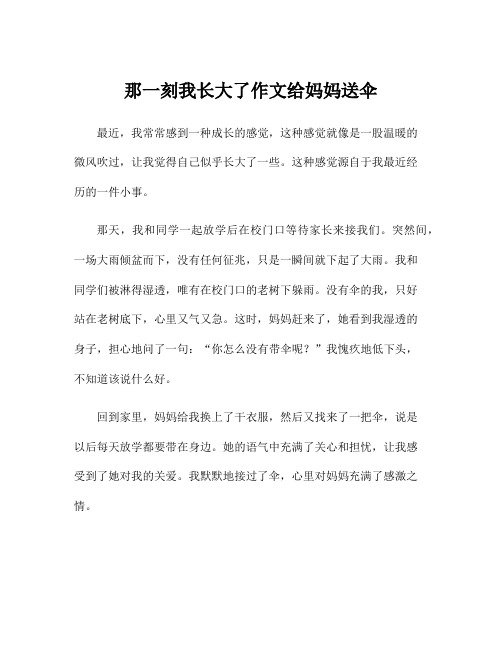 那一刻我长大了作文给妈妈送伞

最近，我常常感到一种成长的感觉，这种感觉就像是一股温暖的微风吹过，让我觉得自己似乎长大了一些。这种感觉源自于我最近经历的一件小事。

那天，我和同学一起放学后在校门口等待家长来接我们。突然间，一场大雨倾盆而下，没有任何征兆，只是一瞬间就下起了大雨。我和同学们被淋得湿透，唯有在校门口的老树下躲雨。没有伞的我，只好站在老树底下，心里又气又急。这时，妈妈赶来了，她看到我湿透的身子，担心地问了一句：“你怎么没有带伞呢？”我愧疚地低下头，不知道该说什么好。

回到家里，妈妈给我换上了干衣服，然后又找来了一把伞，说是以后每天放学都要带在身边。她的语气中充满了关心和担忧，让我感受到了她对我的关爱。我默默地接过了伞，心里对妈妈充满了感激之情。